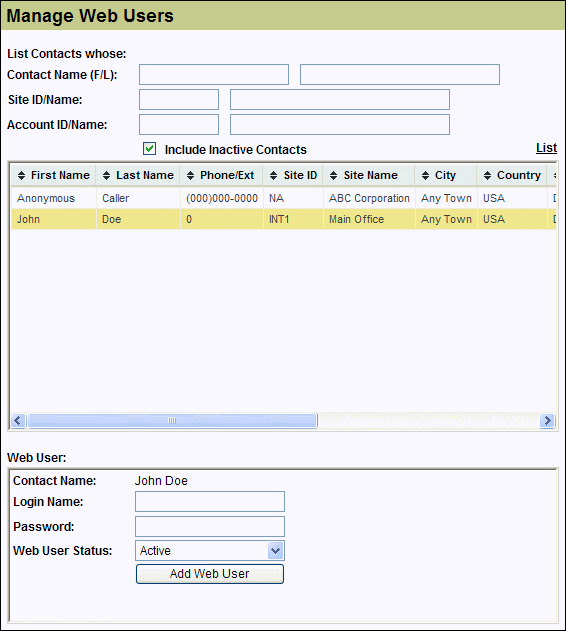 Manage Web Users

List Contacts whose:
Contact Name (F/L):
Site ID/Name:
Account ID/Name:

Include Inactive Contacts

List

| First Name | Last Name | Phone/Ext | Site ID | Site Name | City | Country |
|---|---|---|---|---|---|---|
| Anonymous | Caller | (000)000-0000 | NA | ABC Corporation | Any Town | USA |
| John | Doe | 0 | INT1 | Main Office | Any Town | USA |

Web User:
Contact Name: John Doe
Login Name:
Password:
Web User Status: Active
Add Web User